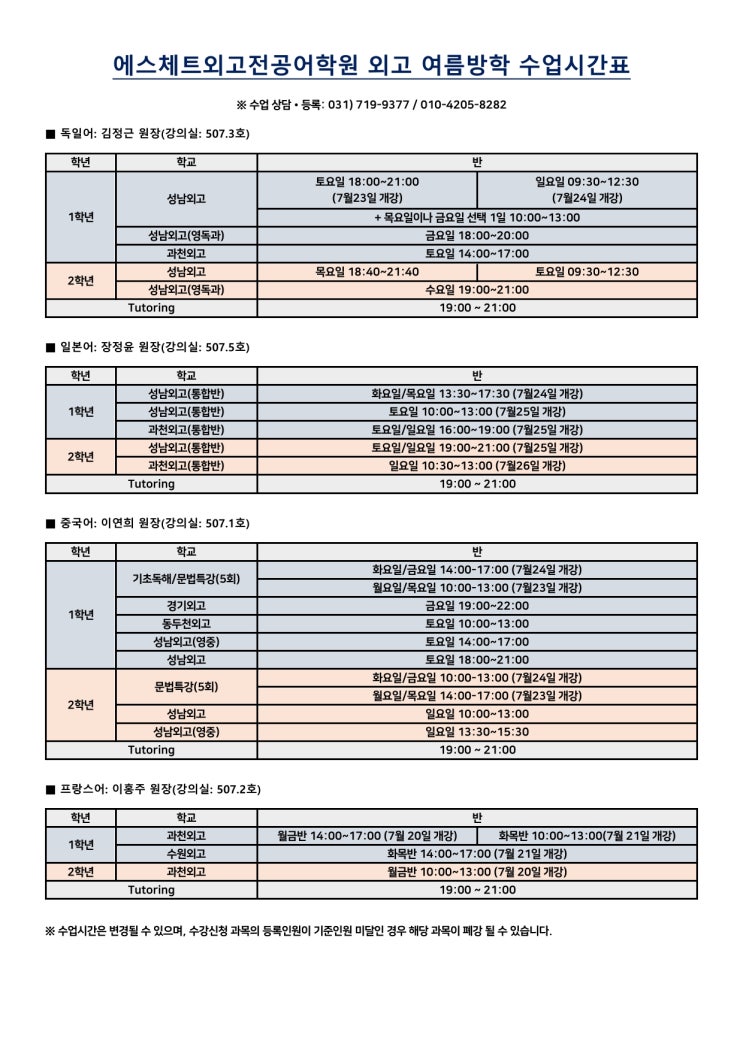 에스체트외고전공어학원 외고 여름방학 수업시간표

※ 수업 상담 • 등록: 031) 719-9377 / 010-4205-8282

■ 독일어: 김정근 원장(강의실: 507.3호)

| 학년 | 학교 | 반 | |
|---|---|---|---|
| 1학년 | 성남외고 | 토요일 18:00~21:00 (7월23일 개강) | 일요일 09:30~12:30 (7월24일 개강) |
| | | + 목요일이나 금요일 선택 1일 10:00~13:00 | |
| | 성남외고(영독과) | 금요일 18:00~20:00 | |
| | 과천외고 | 토요일 14:00~17:00 | |
| 2학년 | 성남외고 | 목요일 18:40~21:40 | 토요일 09:30~12:30 |
| | 성남외고(영독과) | 수요일 19:00~21:00 | |
| Tutoring | | 19:00 ~ 21:00 | |

■ 일본어: 장정윤 원장(강의실: 507.5호)

| 학년 | 학교 | 반 |
|---|---|---|
| 1학년 | 성남외고(통합반) | 화요일/목요일 13:30~17:30 (7월24일 개강) |
| | 성남외고(통합반) | 토요일 10:00~13:00 (7월25일 개강) |
| | 과천외고(통합반) | 토요일/일요일 16:00~19:00 (7월25일 개강) |
| 2학년 | 성남외고(통합반) | 토요일/일요일 19:00~21:00 (7월25일 개강) |
| | 과천외고(통합반) | 일요일 10:30~13:00 (7월26일 개강) |
| Tutoring | | 19:00 ~ 21:00 |

■ 중국어: 이연희 원장(강의실: 507.1호)

| 학년 | 학교 | 반 |
|---|---|---|
| 1학년 | 기초독해/문법특강(5회) | 화요일/금요일 14:00~17:00 (7월24일 개강) |
| | | 월요일/목요일 10:00~13:00 (7월23일 개강) |
| | 경기외고 | 금요일 19:00~22:00 |
| | 동두천외고 | 토요일 10:00~13:00 |
| | 성남외고(영중) | 토요일 14:00~17:00 |
| | 성남외고 | 토요일 18:00~21:00 |
| 2학년 | 문법특강(5회) | 화요일/금요일 10:00~13:00 (7월24일 개강) |
| | | 월요일/목요일 14:00~17:00 (7월23일 개강) |
| | 성남외고 | 일요일 10:00~13:00 |
| | 성남외고(영중) | 일요일 13:30~15:30 |
| Tutoring | | 19:00 ~ 21:00 |

■ 프랑스어: 이홍주 원장(강의실: 507.2호)

| 학년 | 학교 | 반 | |
|---|---|---|---|
| 1학년 | 과천외고 | 월금반 14:00~17:00 (7월 20일 개강) | 화목반 10:00~13:00(7월 21일 개강) |
| | 수원외고 | 화목반 14:00~17:00 (7월 21일 개강) | |
| 2학년 | 과천외고 | 월금반 10:00~13:00 (7월 20일 개강) | |
| Tutoring | | 19:00 ~ 21:00 | |

※ 수업시간은 변경될 수 있으며, 수강신청 과목의 등록인원이 기준인원 미달인 경우 해당 과목이 폐강 될 수 있습니다.